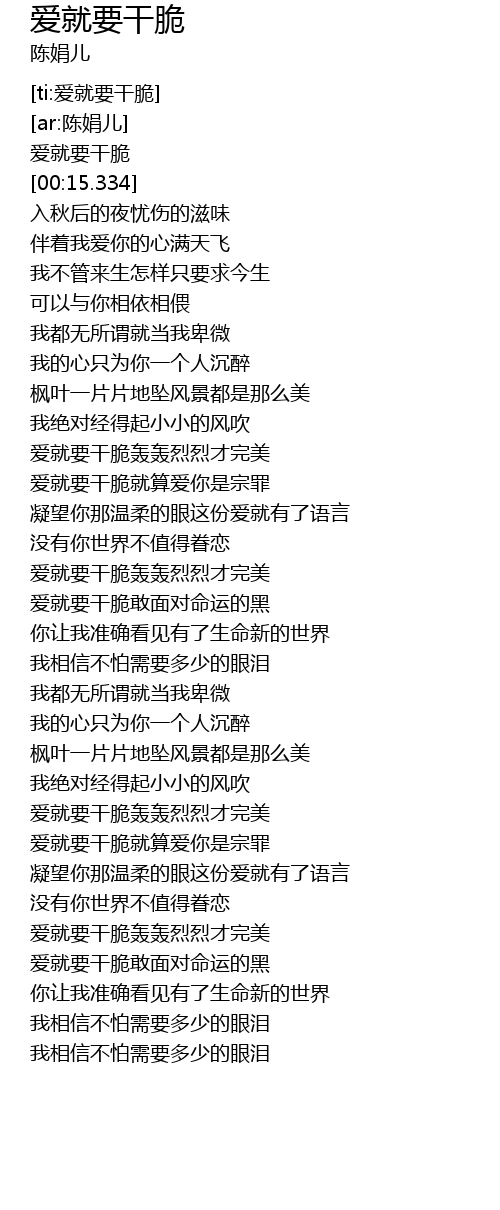 爱就要干脆
陈娟儿

[ti:爱就要干脆]
[ar:陈娟儿]
爱就要干脆
[00:15.334]
入秋后的夜忧伤的滋味
伴着我爱你的心满天飞
我不管来生怎样只要求今生
可以与你相依相偎
我都无所谓就当我卑微
我的心只为你一个人沉醉
枫叶一片片地坠风景都是那么美
我绝对经得起小小的风吹
爱就要干脆轰轰烈烈才完美
爱就要干脆就算爱你是宗罪
凝望你那温柔的眼这份爱就有了语言
没有你世界不值得眷恋
爱就要干脆轰轰烈烈才完美
爱就要干脆敢面对命运的黑
你让我准确看见有了生命新的世界
我相信不怕需要多少的眼泪
我都无所谓就当我卑微
我的心只为你一个人沉醉
枫叶一片片地坠风景都是那么美
我绝对经得起小小的风吹
爱就要干脆轰轰烈烈才完美
爱就要干脆就算爱你是宗罪
凝望你那温柔的眼这份爱就有了语言
没有你世界不值得眷恋
爱就要干脆轰轰烈烈才完美
爱就要干脆敢面对命运的黑
你让我准确看见有了生命新的世界
我相信不怕需要多少的眼泪
我相信不怕需要多少的眼泪